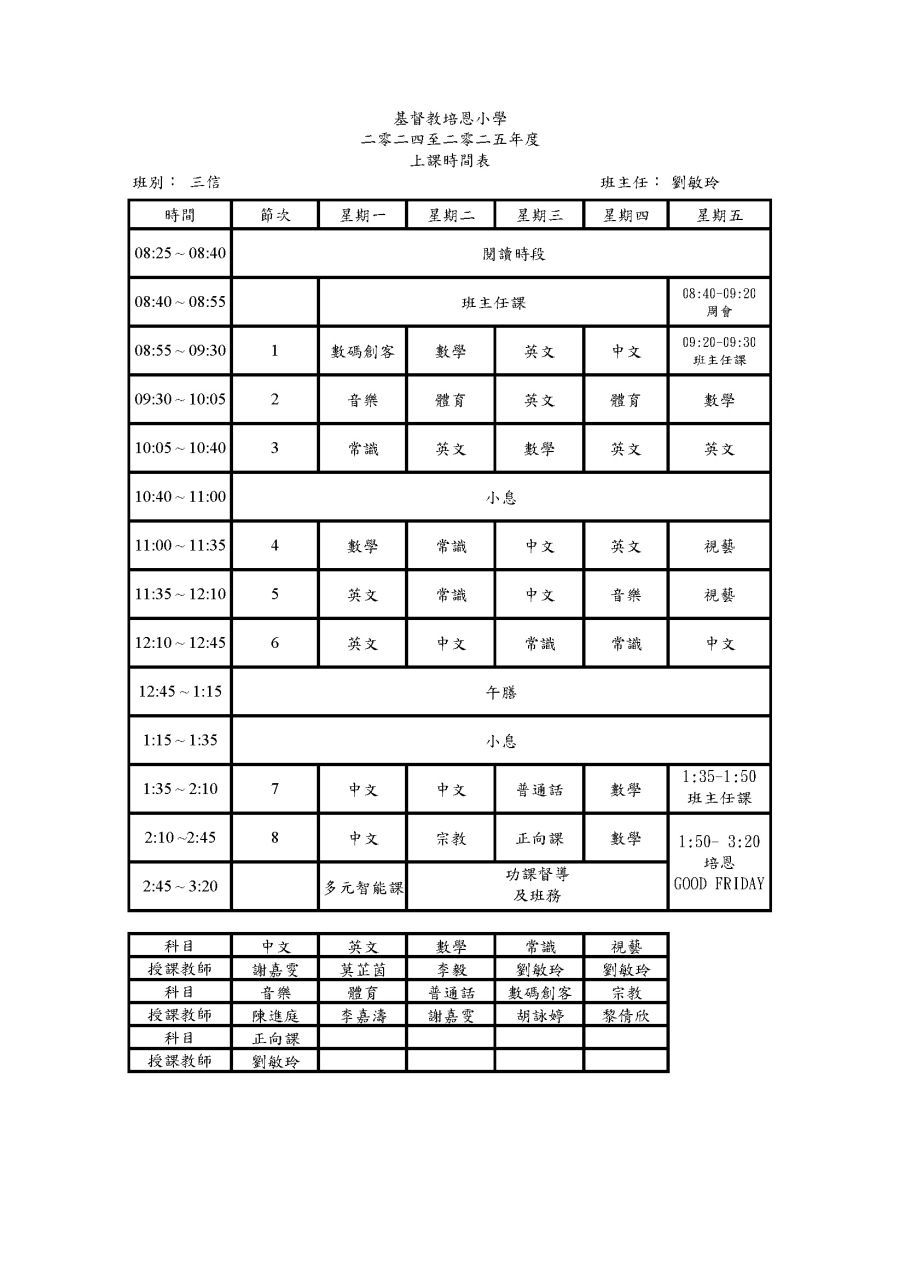 基督教培恩小學
二零二四至二零二五年度
上課時間表

班別： 三信　　　　班主任： 劉敏玲

| 時間 | 節次 | 星期一 | 星期二 | 星期三 | 星期四 | 星期五 |
|---|---|---|---|---|---|---|
| 08:25 ~ 08:40 | 閱讀時段 | | | | | |
| 08:40 ~ 08:55 | | 班主任課 | | | | 08:40-09:20 周會 |
| 08:55 ~ 09:30 | 1 | 數碼創客 | 數學 | 英文 | 中文 | 09:20-09:30 班主任課 |
| 09:30 ~ 10:05 | 2 | 音樂 | 體育 | 英文 | 體育 | 數學 |
| 10:05 ~ 10:40 | 3 | 常識 | 英文 | 數學 | 英文 | 英文 |
| 10:40 ~ 11:00 | 小息 | | | | | |
| 11:00 ~ 11:35 | 4 | 數學 | 常識 | 中文 | 英文 | 視藝 |
| 11:35 ~ 12:10 | 5 | 英文 | 常識 | 中文 | 音樂 | 視藝 |
| 12:10 ~ 12:45 | 6 | 英文 | 中文 | 常識 | 常識 | 中文 |
| 12:45 ~ 1:15 | 午膳 | | | | | |
| 1:15 ~ 1:35 | 小息 | | | | | |
| 1:35 ~ 2:10 | 7 | 中文 | 中文 | 普通話 | 數學 | 1:35-1:50 班主任課 |
| 2:10 ~2:45 | 8 | 中文 | 宗教 | 正向課 | 數學 | 1:50- 3:20 培恩 GOOD FRIDAY |
| 2:45 ~ 3:20 | | 多元智能課 | 功課督導及班務 | | | |

| 科目 | 中文 | 英文 | 數學 | 常識 | 視藝 |
|---|---|---|---|---|---|
| 授課教師 | 謝嘉雯 | 莫芷茵 | 李毅 | 劉敏玲 | 劉敏玲 |
| 科目 | 音樂 | 體育 | 普通話 | 數碼創客 | 宗教 |
| 授課教師 | 陳進庭 | 李嘉濤 | 謝嘉雯 | 胡詠婷 | 黎倩欣 |
| 科目 | 正向課 | | | | |
| 授課教師 | 劉敏玲 | | | | |